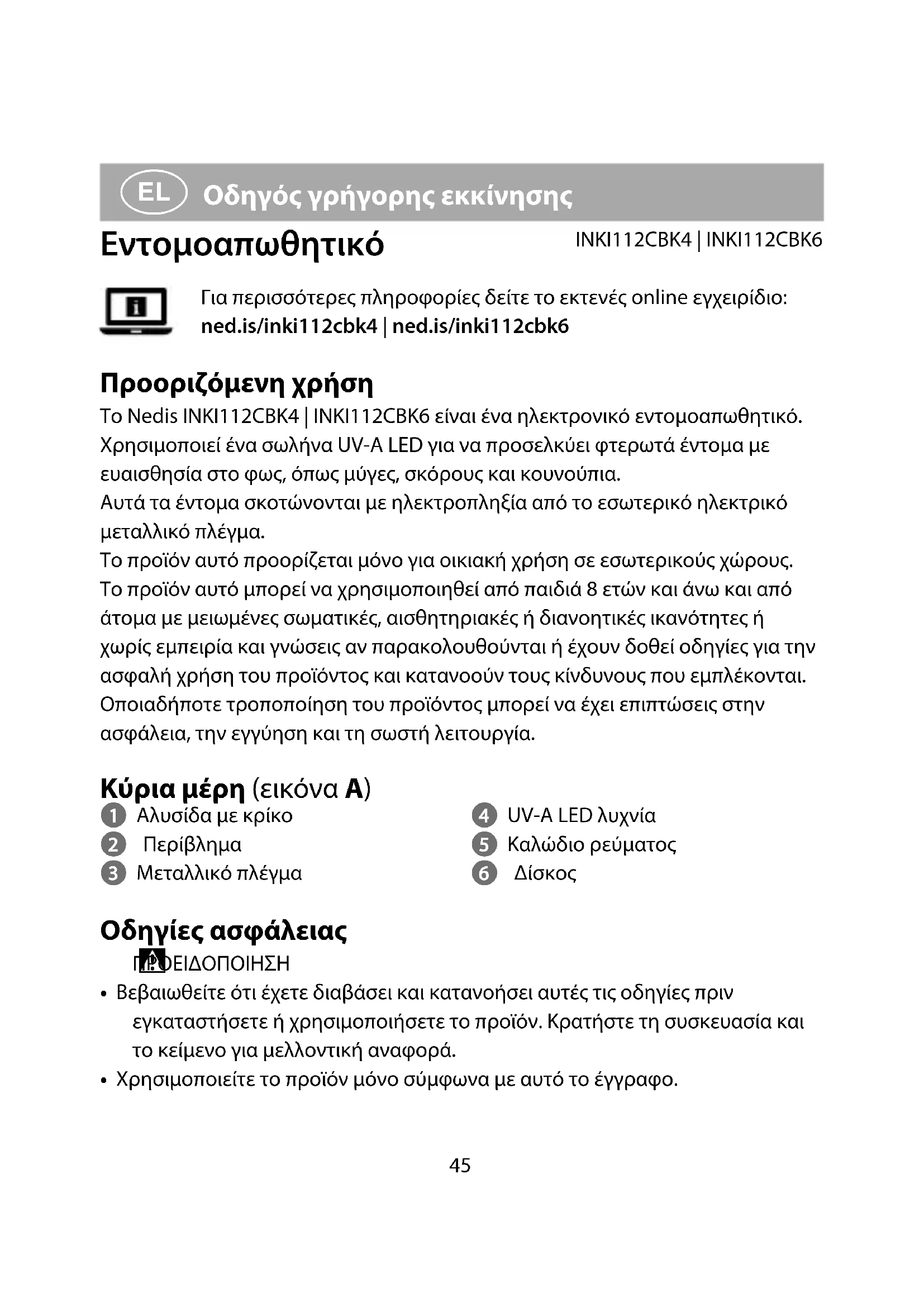 EL Οδηγός γρήγορης εκκίνησης

Εντομοαπωθητικό

INKI112CBK4 | INKI112CBK6

Για περισσότερες πληροφορίες δείτε το εκτενές online εγχειρίδιο: ned.is/inki112cbk4 | ned.is/inki112cbk6

Προοριζόμενη χρήση

Το Nedis INKI112CBK4 | INKI112CBK6 είναι ένα ηλεκτρονικό εντομοαπωθητικό. Χρησιμοποιεί ένα σωλήνα UV-A LED για να προσελκύει φτερωτά έντομα με ευαισθησία στο φως, όπως μύγες, σκόρους και κουνούπια.
Αυτά τα έντομα σκοτώνονται με ηλεκτροπληξία από το εσωτερικό ηλεκτρικό μεταλλικό πλέγμα.
Το προϊόν αυτό προορίζεται μόνο για οικιακή χρήση σε εσωτερικούς χώρους.
Το προϊόν αυτό μπορεί να χρησιμοποιηθεί από παιδιά 8 ετών και άνω και από άτομα με μειωμένες σωματικές, αισθητηριακές ή διανοητικές ικανότητες ή χωρίς εμπειρία και γνώσεις αν παρακολουθούνται ή έχουν δοθεί οδηγίες για την ασφαλή χρήση του προϊόντος και κατανοούν τους κίνδυνους που εμπλέκονται.
Οποιαδήποτε τροποποίηση του προϊόντος μπορεί να έχει επιπτώσεις στην ασφάλεια, την εγγύηση και τη σωστή λειτουργία.

Κύρια μέρη (εικόνα A)

1 Αλυσίδα με κρίκο
2 Περίβλημα
3 Μεταλλικό πλέγμα
4 UV-A LED λυχνία
5 Καλώδιο ρεύματος
6 Δίσκος

Οδηγίες ασφάλειας

ΠΡΟΕΙΔΟΠΟΙΗΣΗ

• Βεβαιωθείτε ότι έχετε διαβάσει και κατανοήσει αυτές τις οδηγίες πριν εγκαταστήσετε ή χρησιμοποιήσετε το προϊόν. Κρατήστε τη συσκευασία και το κείμενο για μελλοντική αναφορά.
• Χρησιμοποιείτε το προϊόν μόνο σύμφωνα με αυτό το έγγραφο.

45